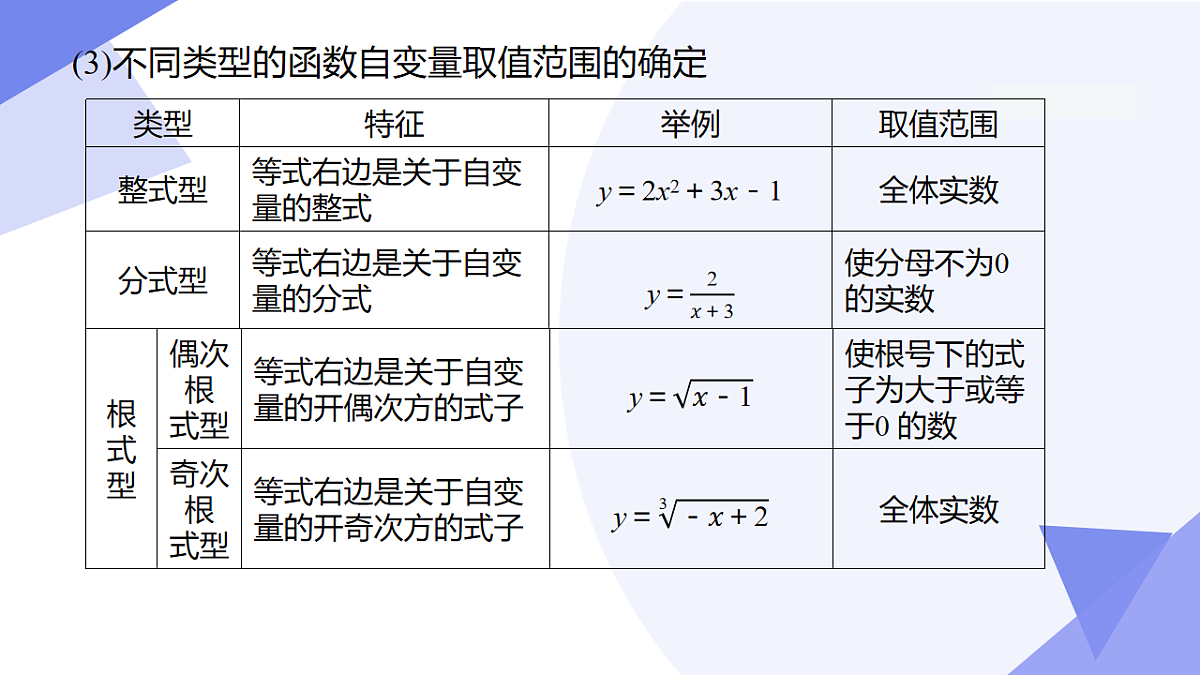 (3)不同类型的函数自变量取值范围的确定

| 类型 | | 特征 | 举例 | 取值范围 |
|---|---|---|---|---|
| 整式型 | | 等式右边是关于自变量的整式 | $y=2x^2+3x-1$ | 全体实数 |
| 分式型 | | 等式右边是关于自变量的分式 | $y=\frac{2}{x+3}$ | 使分母不为0的实数 |
| 根式型 | 偶次根式型 | 等式右边是关于自变量的开偶次方的式子 | $y=\sqrt{x-1}$ | 使根号下的式子为大于或等于0 的数 |
| 根式型 | 奇次根式型 | 等式右边是关于自变量的开奇次方的式子 | $y=\sqrt[3]{-x+2}$ | 全体实数 |